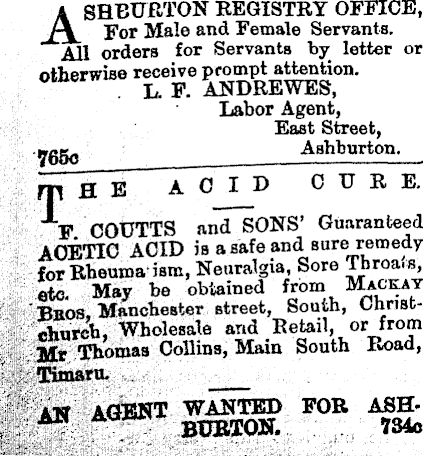 ASHBURTON REGISTRY OFFICE, For Male and Female Servants.

All orders for Servants by letter or otherwise receive prompt attention.

L. F. ANDREWES,
Labor Agent,
East Street,
Ashburton.

765c

THE ACID CURE.

F. COUTTS and SONS' Guaranteed ACETIC ACID is a safe and sure remedy for Rheuma ism, Neuralgia, Sore Throats, etc. May be obtained from MACKAY BROS, Manchester street, South, Christchurch, Wholesale and Retail, or from Mr Thomas Collins, Main South Road, Timaru.

AN AGENT WANTED FOR ASHBURTON.
734c